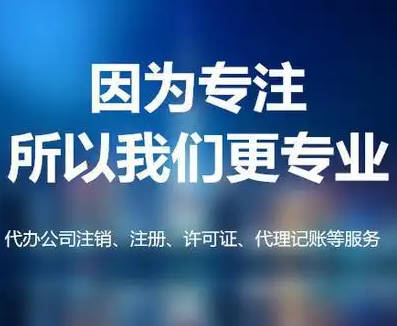 因为专注
所以我们更专业

代办公司注销、注册、许可证、代理记账等服务